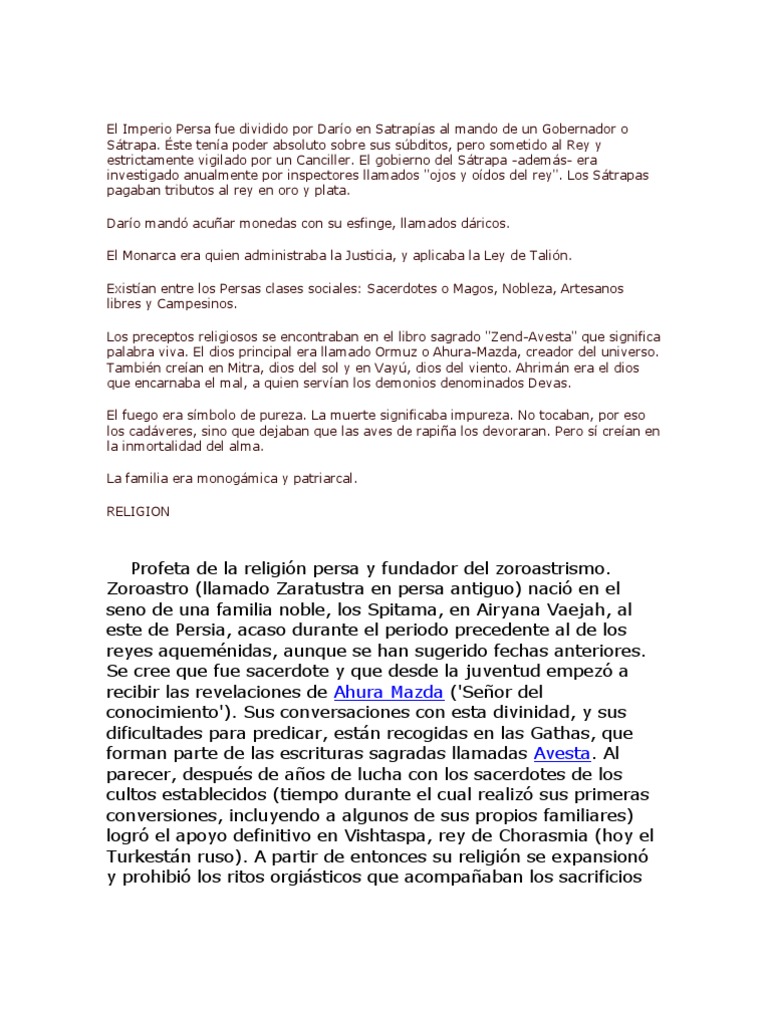 El Imperio Persa fue dividido por Darío en Satrapías al mando de un Gobernador o Sátrapa. Éste tenía poder absoluto sobre sus súbditos, pero sometido al Rey y estrictamente vigilado por un Canciller. El gobierno del Sátrapa -además- era investigado anualmente por inspectores llamados "ojos y oídos del rey". Los Sátrapas pagaban tributos al rey en oro y plata.

Darío mandó acuñar monedas con su esfinge, llamados dáricos.

El Monarca era quien administraba la Justicia, y aplicaba la Ley de Talión.

Existían entre los Persas clases sociales: Sacerdotes o Magos, Nobleza, Artesanos libres y Campesinos.

Los preceptos religiosos se encontraban en el libro sagrado "Zend-Avesta" que significa palabra viva. El dios principal era llamado Ormuz o Ahura-Mazda, creador del universo. También creían en Mitra, dios del sol y en Vayú, dios del viento. Ahrimán era el dios que encarnaba el mal, a quien servían los demonios denominados Devas.

El fuego era símbolo de pureza. La muerte significaba impureza. No tocaban, por eso los cadáveres, sino que dejaban que las aves de rapiña los devoraran. Pero sí creían en la inmortalidad del alma.

La familia era monogámica y patriarcal.

RELIGION

Profeta de la religión persa y fundador del zoroastrismo. Zoroastro (llamado Zaratustra en persa antiguo) nació en el seno de una familia noble, los Spitama, en Airyana Vaejah, al este de Persia, acaso durante el periodo precedente al de los reyes aqueménidas, aunque se han sugerido fechas anteriores. Se cree que fue sacerdote y que desde la juventud empezó a recibir las revelaciones de Ahura Mazda ('Señor del conocimiento'). Sus conversaciones con esta divinidad, y sus dificultades para predicar, están recogidas en las Gathas, que forman parte de las escrituras sagradas llamadas Avesta. Al parecer, después de años de lucha con los sacerdotes de los cultos establecidos (tiempo durante el cual realizó sus primeras conversiones, incluyendo a algunos de sus propios familiares) logró el apoyo definitivo en Vishtaspa, rey de Chorasmia (hoy el Turkestán ruso). A partir de entonces su religión se expansionó y prohibió los ritos orgiásticos que acompañaban los sacrificios